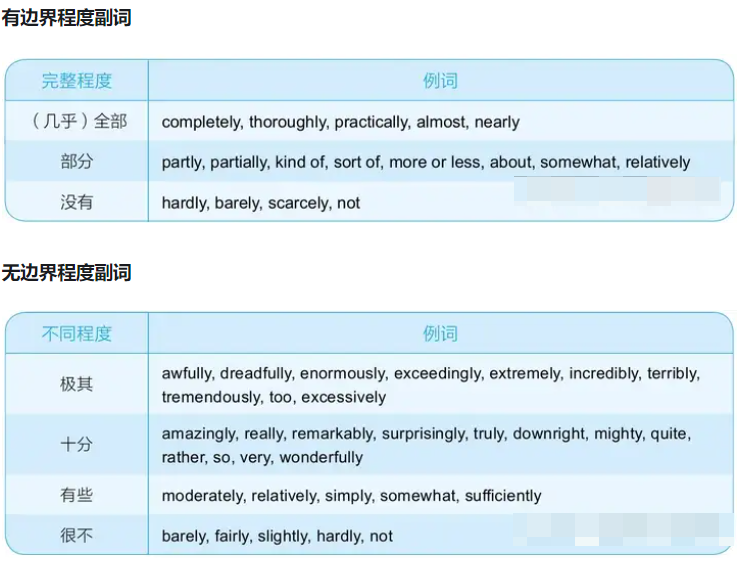 有边界程度副词

| 完整程度 | 例词 |
|---|---|
| （几乎）全部 | completely, thoroughly, practically, almost, nearly |
| 部分 | partly, partially, kind of, sort of, more or less, about, somewhat, relatively |
| 没有 | hardly, barely, scarcely, not |

无边界程度副词

| 不同程度 | 例词 |
|---|---|
| 极其 | awfully, dreadfully, enormously, exceedingly, extremely, incredibly, terribly, tremendously, too, excessively |
| 十分 | amazingly, really, remarkably, surprisingly, truly, downright, mighty, quite, rather, so, very, wonderfully |
| 有些 | moderately, relatively, simply, somewhat, sufficiently |
| 很不 | barely, fairly, slightly, hardly, not |